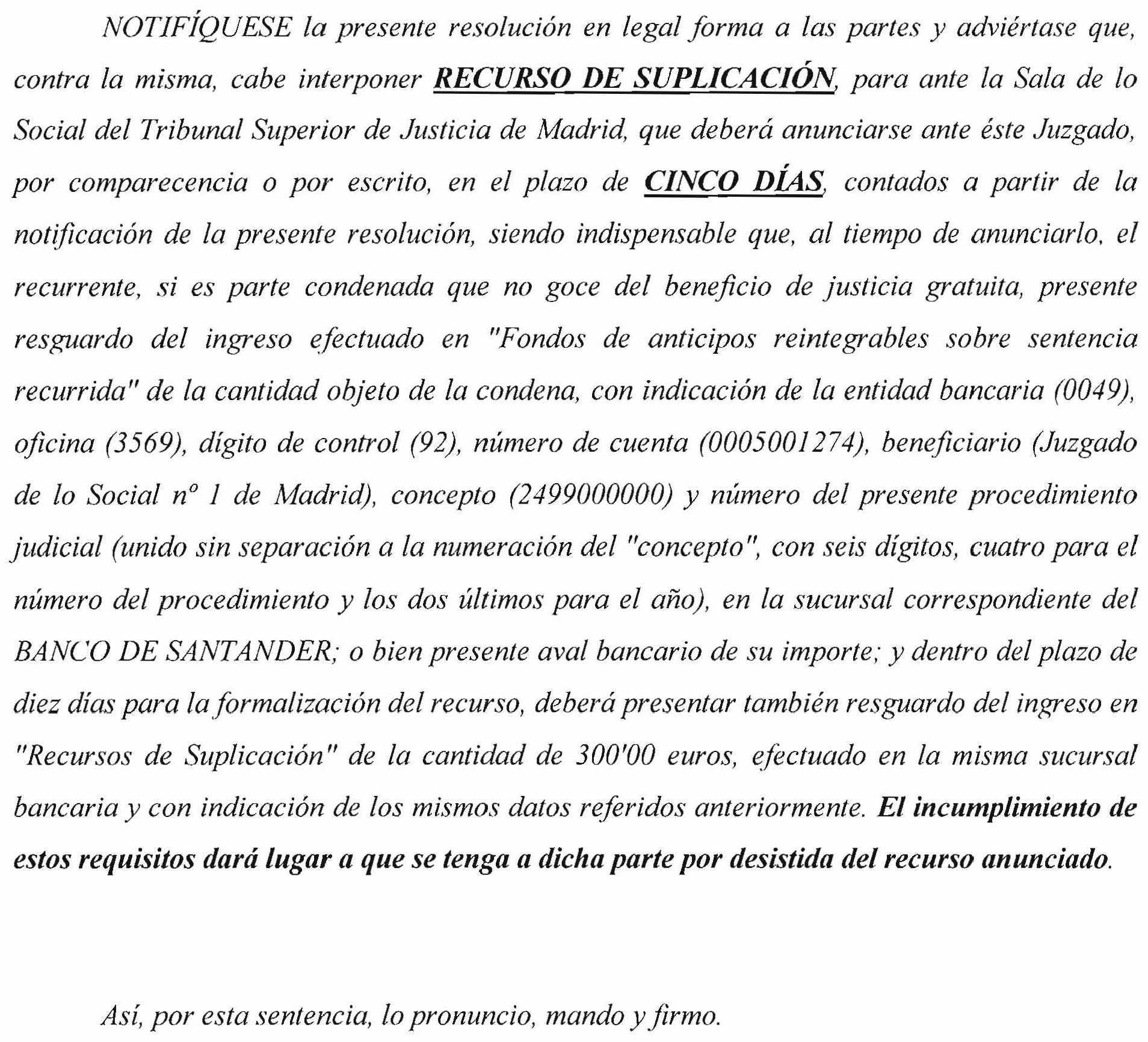 NOTIFÍQUESE la presente resolución en legal forma a las partes y adviértase que, contra la misma, cabe interponer RECURSO DE SUPLICACIÓN, para ante la Sala de lo Social del Tribunal Superior de Justicia de Madrid, que deberá anunciarse ante éste Juzgado, por comparecencia o por escrito, en el plazo de CINCO DÍAS, contados a partir de la notificación de la presente resolución, siendo indispensable que, al tiempo de anunciarlo, el recurrente, si es parte condenada que no goce del beneficio de justicia gratuita, presente resguardo del ingreso efectuado en "Fondos de anticipos reintegrables sobre sentencia recurrida" de la cantidad objeto de la condena, con indicación de la entidad bancaria (0049), oficina (3569), dígito de control (92), número de cuenta (0005001274), beneficiario (Juzgado de lo Social nº 1 de Madrid), concepto (2499000000) y número del presente procedimiento judicial (unido sin separación a la numeración del "concepto", con seis dígitos, cuatro para el número del procedimiento y los dos últimos para el año), en la sucursal correspondiente del BANCO DE SANTANDER; o bien presente aval bancario de su importe; y dentro del plazo de diez días para la formalización del recurso, deberá presentar también resguardo del ingreso en "Recursos de Suplicación" de la cantidad de 300'00 euros, efectuado en la misma sucursal bancaria y con indicación de los mismos datos referidos anteriormente. El incumplimiento de estos requisitos dará lugar a que se tenga a dicha parte por desistida del recurso anunciado.

Así, por esta sentencia, lo pronuncio, mando y firmo.